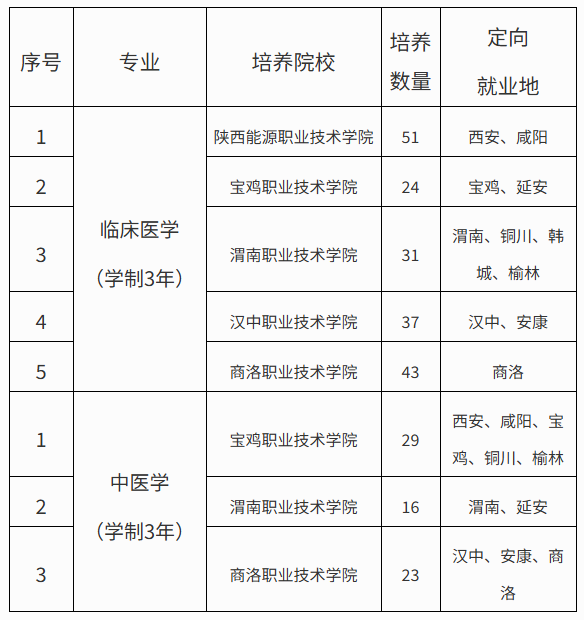 | 序号 | 专业 | 培养院校 | 培养数量 | 定向就业地 |
|---|---|---|---|---|
| 1 | 临床医学（学制3年） | 陕西能源职业技术学院 | 51 | 西安、咸阳 |
| 2 | | 宝鸡职业技术学院 | 24 | 宝鸡、延安 |
| 3 | | 渭南职业技术学院 | 31 | 渭南、铜川、韩城、榆林 |
| 4 | | 汉中职业技术学院 | 37 | 汉中、安康 |
| 5 | | 商洛职业技术学院 | 43 | 商洛 |
| 1 | 中医学（学制3年） | 宝鸡职业技术学院 | 29 | 西安、咸阳、宝鸡、铜川、榆林 |
| 2 | | 渭南职业技术学院 | 16 | 渭南、延安 |
| 3 | | 商洛职业技术学院 | 23 | 汉中、安康、商洛 |